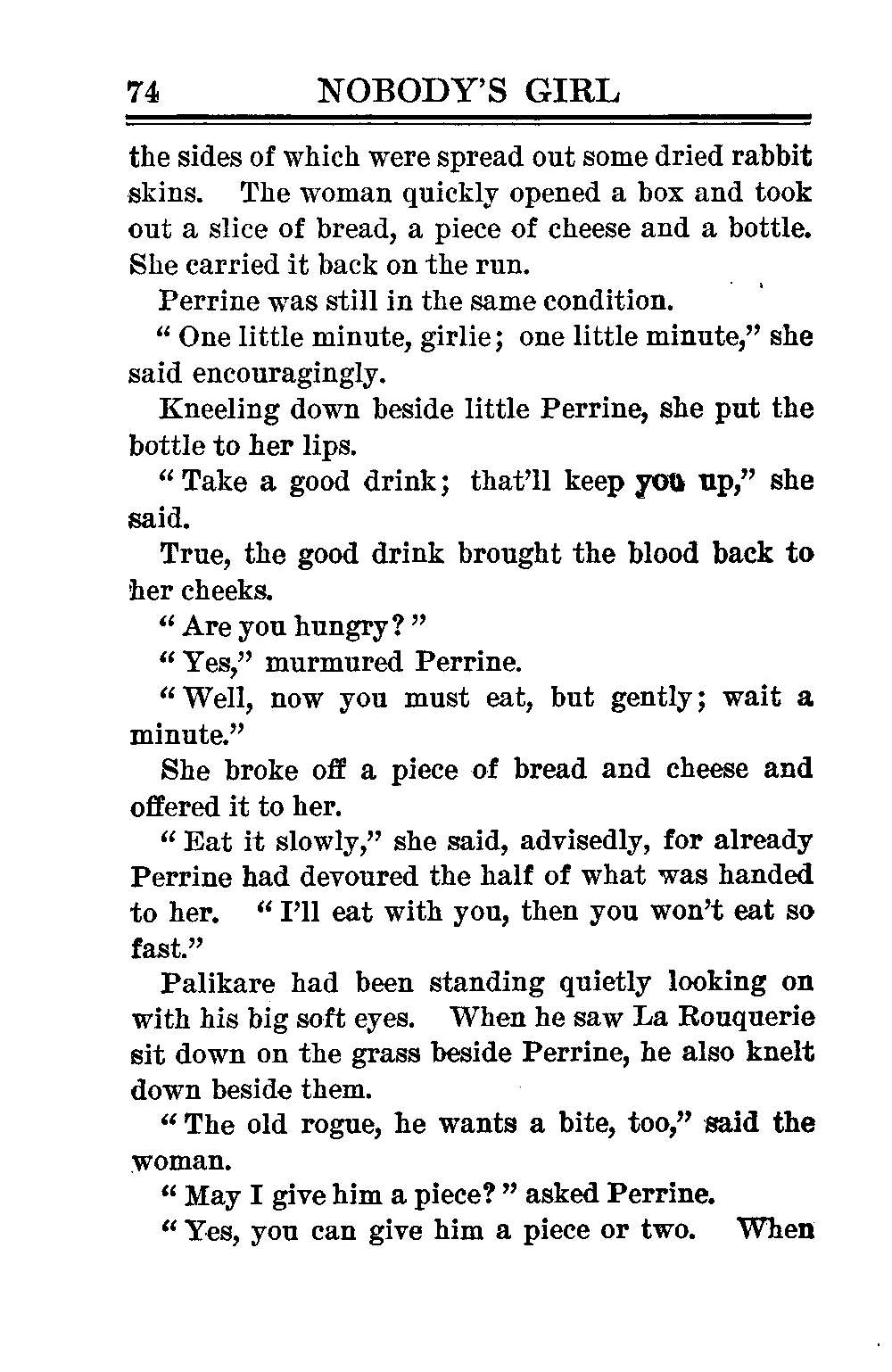 74 NOBODY'S GIRL

the sides of which were spread out some dried rabbit skins. The woman quickly opened a box and took out a slice of bread, a piece of cheese and a bottle. She carried it back on the run.

Perrine was still in the same condition.

"One little minute, girlie; one little minute," she said encouragingly.

Kneeling down beside little Perrine, she put the bottle to her lips.

"Take a good drink; that'll keep you up," she said.

True, the good drink brought the blood back to her cheeks.

"Are you hungry?"

"Yes," murmured Perrine.

"Well, now you must eat, but gently; wait a minute."

She broke off a piece of bread and cheese and offered it to her.

"Eat it slowly," she said, advisedly, for already Perrine had devoured the half of what was handed to her. "I'll eat with you, then you won't eat so fast."

Palikare had been standing quietly looking on with his big soft eyes. When he saw La Rouquerie sit down on the grass beside Perrine, he also knelt down beside them.

"The old rogue, he wants a bite, too," said the woman.

"May I give him a piece?" asked Perrine.

"Yes, you can give him a piece or two. When